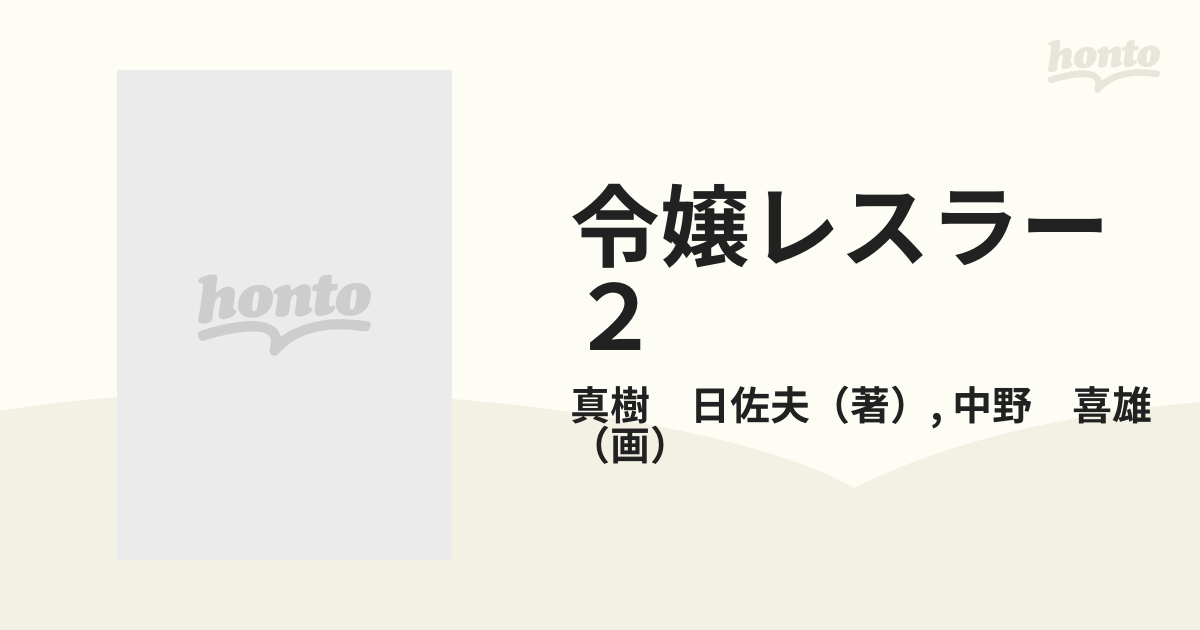 honto

honto

令嬢レスラー　２

真樹　日佐夫（著）, 中野　喜雄（画）